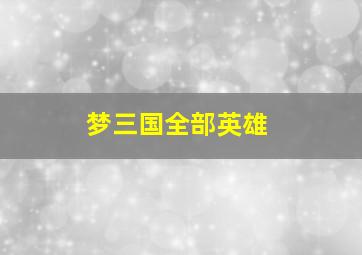 梦三国全部英雄